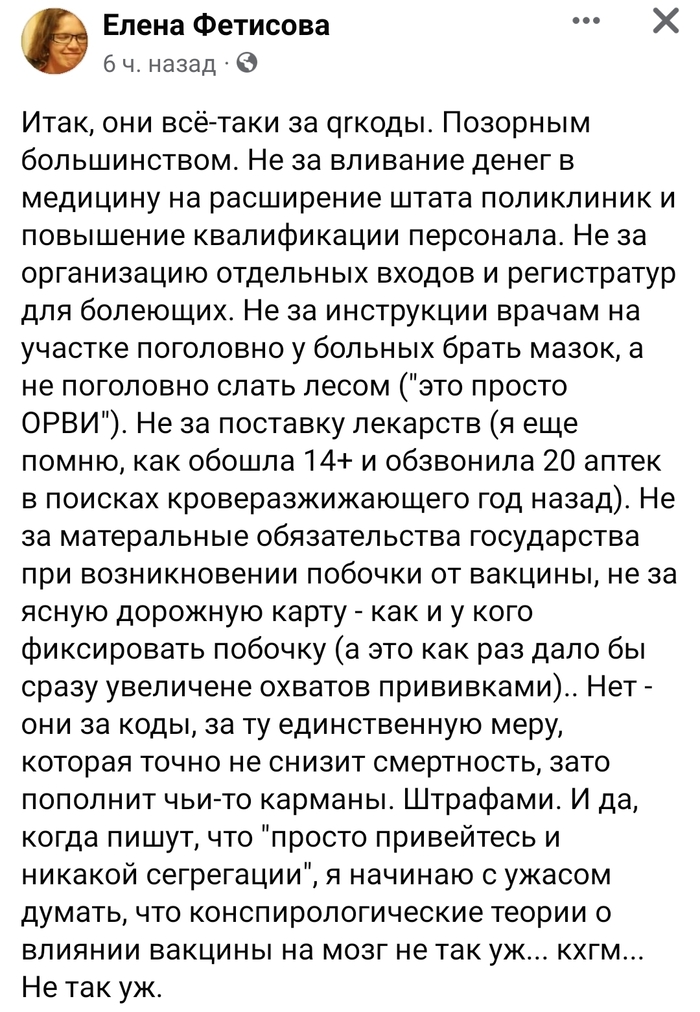 Елена Фетисова
6 ч. назад ·

Итак, они всё-таки за qrкоды. Позорным большинством. Не за вливание денег в медицину на расширение штата поликлиник и повышение квалификации персонала. Не за организацию отдельных входов и регистратур для болеющих. Не за инструкции врачам на участке поголовно у больных брать мазок, а не поголовно слать лесом ("это просто ОРВИ"). Не за поставку лекарств (я еще помню, как обошла 14+ и обзвонила 20 аптек в поисках кроверазжижающего год назад). Не за матеральные обязательства государства при возникновении побочки от вакцины, не за ясную дорожную карту - как и у кого фиксировать побочку (а это как раз дало бы сразу увеличене охватов прививками).. Нет - они за коды, за ту единственную меру, которая точно не снизит смертность, зато пополнит чьи-то карманы. Штрафами. И да, когда пишут, что "просто привейтесь и никакой сегрегации", я начинаю с ужасом думать, что конспирологические теории о влиянии вакцины на мозг не так уж... кхгм... Не так уж.